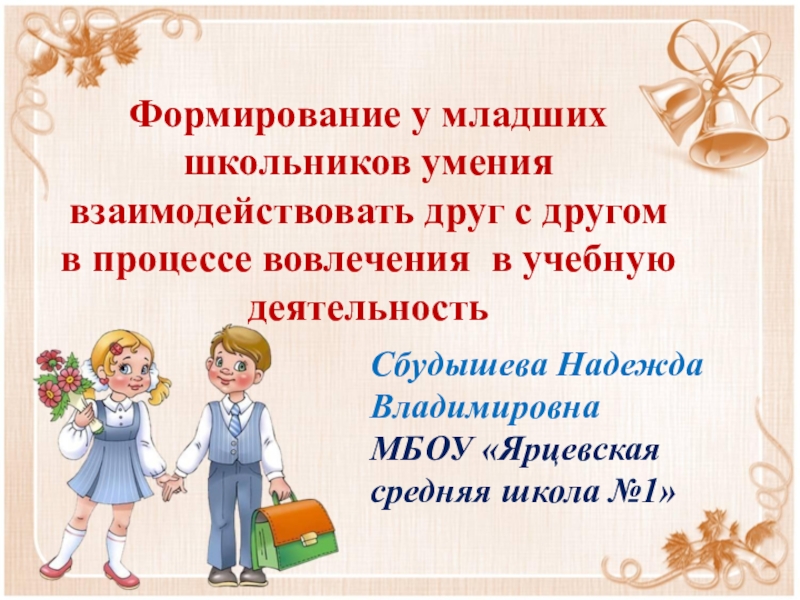 Формирование у младших школьников умения взаимодействовать друг с другом в процессе вовлечения в учебную деятельность

Сбудышева Надежда Владимировна
МБОУ «Ярцевская средняя школа №1»